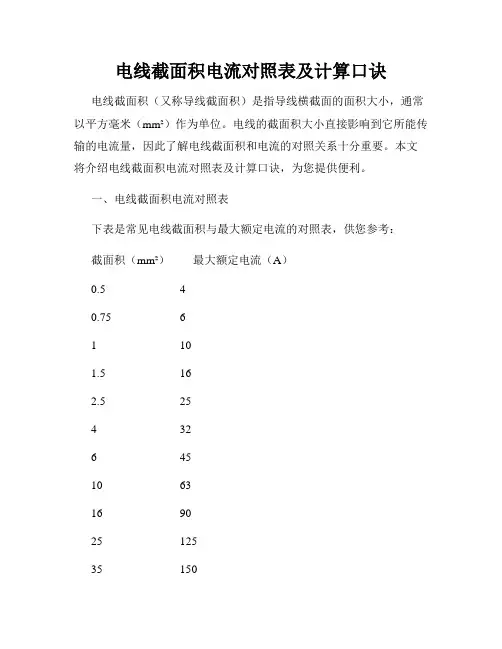 电线截面积电流对照表及计算口诀

电线截面积（又称导线截面积）是指导线横截面的面积大小，通常以平方毫米（mm²）作为单位。电线的截面积大小直接影响到它所能传输的电流量，因此了解电线截面积和电流的对照关系十分重要。本文将介绍电线截面积电流对照表及计算口诀，为您提供便利。

一、电线截面积电流对照表

下表是常见电线截面积与最大额定电流的对照表，供您参考：

| 截面积（mm²） | 最大额定电流（A） |
|---|---|
| 0.5 | 4 |
| 0.75 | 6 |
| 1 | 10 |
| 1.5 | 16 |
| 2.5 | 25 |
| 4 | 32 |
| 6 | 45 |
| 10 | 63 |
| 16 | 90 |
| 25 | 125 |
| 35 | 150 |